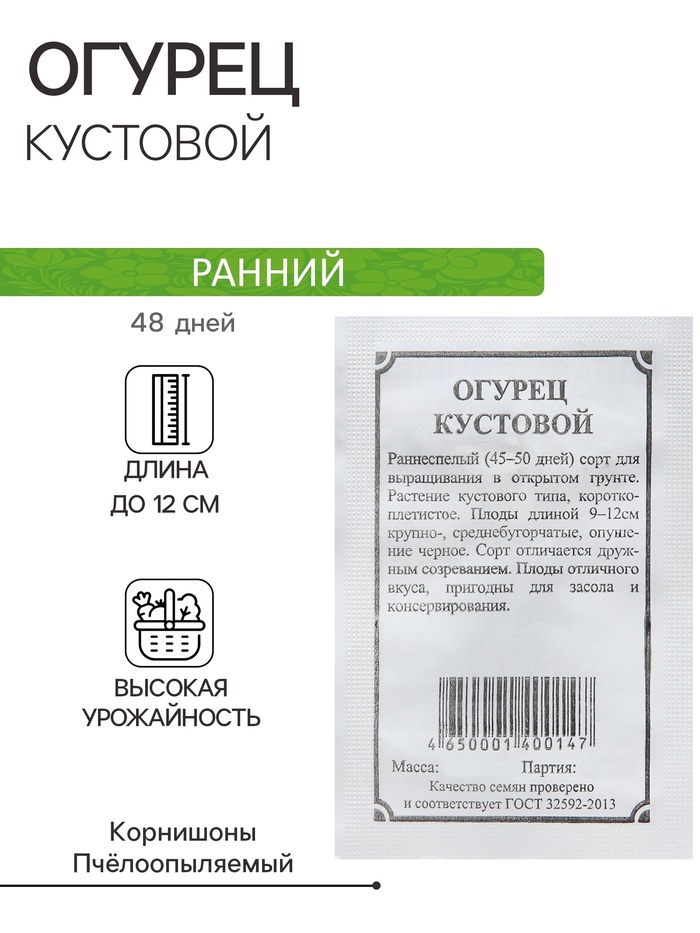 ОГУРЕЦ
КУСТОВОЙ

РАННИЙ

48 дней

ДЛИНА
ДО 12 СМ

ВЫСОКАЯ
УРОЖАЙНОСТЬ

Корнишоны
Пчёлоопыляемый

ОГУРЕЦ
КУСТОВОЙ

Раннеспелый (45–50 дней) сорт для выращивания в открытом грунте. Растение кустового типа, короткоплетистое. Плоды длиной 9–12см крупно-, среднебугорчатые, опушение черное. Сорт отличается дружным созреванием. Плоды отличного вкуса, пригодны для засола и консервирования.

4 650001 400147

Масса: Партия:
Качество семян проверено
и соответствует ГОСТ 32592-2013